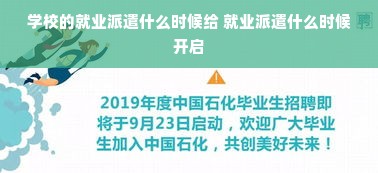 学校的就业派遣什么时候给 就业派遣什么时候开启

聘

2019年度中国石化毕业生招聘即将于9月23日启动，欢迎广大毕业生加入中国石化，共创美好未来！